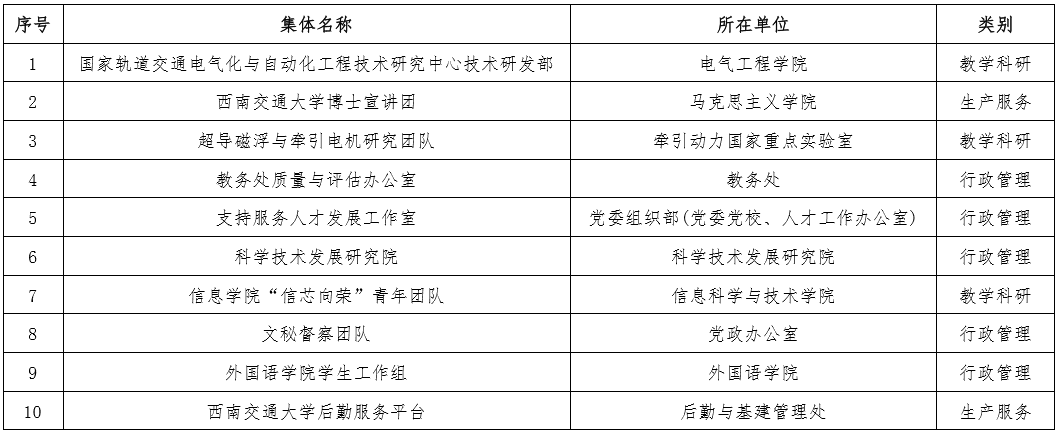 | 序号 | 集体名称 | 所在单位 | 类别 |
|---|---|---|---|
| 1 | 国家轨道交通电气化与自动化工程技术研究中心技术研发部 | 电气工程学院 | 教学科研 |
| 2 | 西南交通大学博士宣讲团 | 马克思主义学院 | 生产服务 |
| 3 | 超导磁浮与牵引电机研究团队 | 牵引动力国家重点实验室 | 教学科研 |
| 4 | 教务处质量与评估办公室 | 教务处 | 行政管理 |
| 5 | 支持服务人才发展工作室 | 党委组织部(党委党校、人才工作办公室) | 行政管理 |
| 6 | 科学技术发展研究院 | 科学技术发展研究院 | 行政管理 |
| 7 | 信息学院“信芯向荣”青年团队 | 信息科学与技术学院 | 教学科研 |
| 8 | 文秘督察团队 | 党政办公室 | 行政管理 |
| 9 | 外国语学院学生工作组 | 外国语学院 | 行政管理 |
| 10 | 西南交通大学后勤服务平台 | 后勤与基建管理处 | 生产服务 |